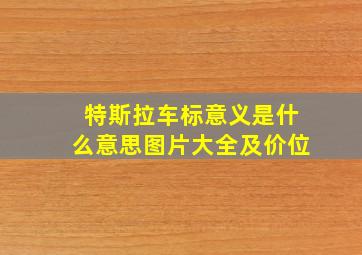 特斯拉车标意义是什么意思图片大全及价位